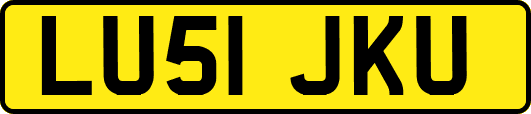 LU51 JKU